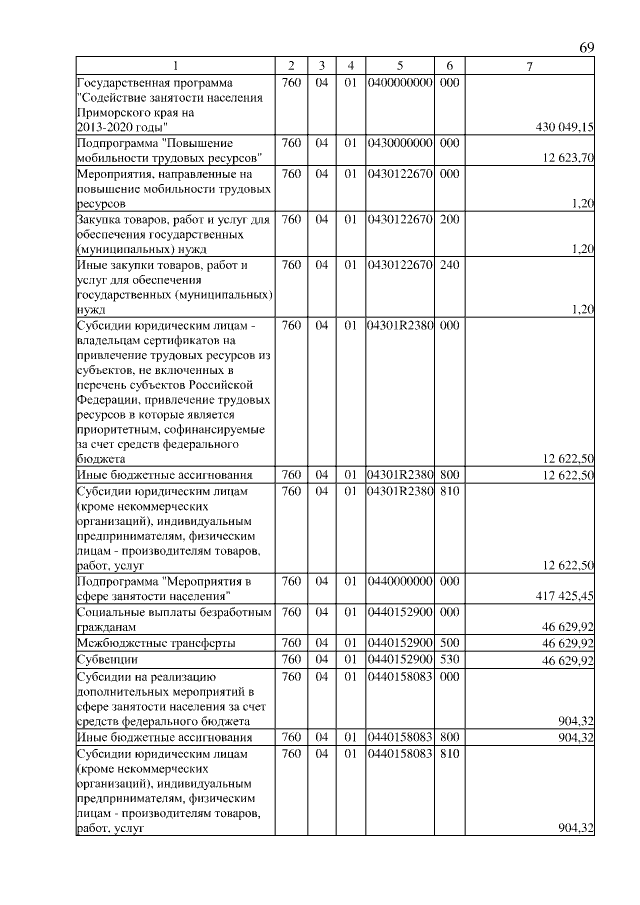 69

| 1 | 2 | 3 | 4 | 5 | 6 | 7 |
|---|---|---|---|---|---|---|
| Государственная программа "Содействие занятости населения Приморского края на 2013-2020 годы" | 760 | 04 | 01 | 0400000000 | 000 | 430 049,15 |
| Подпрограмма "Повышение мобильности трудовых ресурсов" | 760 | 04 | 01 | 0430000000 | 000 | 12 623,70 |
| Мероприятия, направленные на повышение мобильности трудовых ресурсов | 760 | 04 | 01 | 0430122670 | 000 | 1,20 |
| Закупка товаров, работ и услуг для обеспечения государственных (муниципальных) нужд | 760 | 04 | 01 | 0430122670 | 200 | 1,20 |
| Иные закупки товаров, работ и услуг для обеспечения государственных (муниципальных) нужд | 760 | 04 | 01 | 0430122670 | 240 | 1,20 |
| Субсидии юридическим лицам - владельцам сертификатов на привлечение трудовых ресурсов из субъектов, не включенных в перечень субъектов Российской Федерации, привлечение трудовых ресурсов в которые является приоритетным, софинансируемые за счет средств федерального бюджета | 760 | 04 | 01 | 04301R2380 | 000 | 12 622,50 |
| Иные бюджетные ассигнования | 760 | 04 | 01 | 04301R2380 | 800 | 12 622,50 |
| Субсидии юридическим лицам (кроме некоммерческих организаций), индивидуальным предпринимателям, физическим лицам - производителям товаров, работ, услуг | 760 | 04 | 01 | 04301R2380 | 810 | 12 622,50 |
| Подпрограмма "Мероприятия в сфере занятости населения" | 760 | 04 | 01 | 0440000000 | 000 | 417 425,45 |
| Социальные выплаты безработным гражданам | 760 | 04 | 01 | 0440152900 | 000 | 46 629,92 |
| Межбюджетные трансферты | 760 | 04 | 01 | 0440152900 | 500 | 46 629,92 |
| Субвенции | 760 | 04 | 01 | 0440152900 | 530 | 46 629,92 |
| Субсидии на реализацию дополнительных мероприятий в сфере занятости населения за счет средств федерального бюджета | 760 | 04 | 01 | 0440158083 | 000 | 904,32 |
| Иные бюджетные ассигнования | 760 | 04 | 01 | 0440158083 | 800 | 904,32 |
| Субсидии юридическим лицам (кроме некоммерческих организаций), индивидуальным предпринимателям, физическим лицам - производителям товаров, работ, услуг | 760 | 04 | 01 | 0440158083 | 810 | 904,32 |